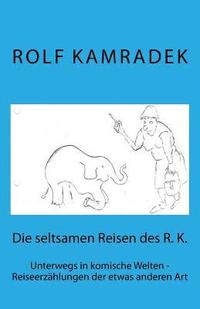 ROLF KAMRADEK

Die seltsamen Reisen des R. K.

Unterwegs in komische Welten - Reiseerzählungen der etwas anderen Art